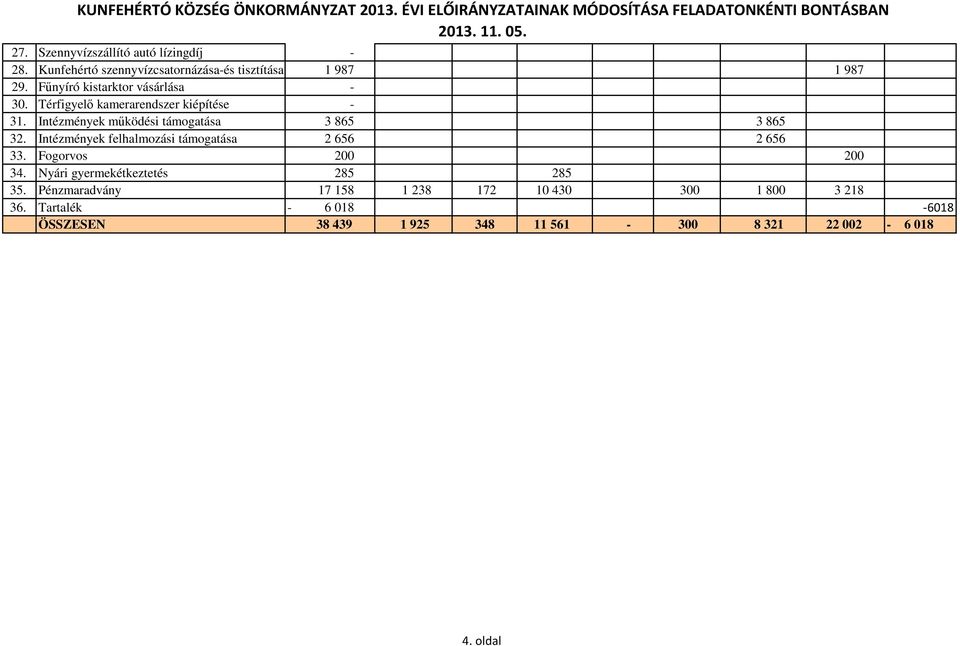 KUNFEHÉRTÓ KÖZSÉG ÖNKORMÁNYZAT 2013. ÉVI ELŐIRÁNYZATAINAK MÓDOSÍTÁSA FELADATONKÉNTI BONTÁSBAN
2013. 11. 05.

| | | | | | | | | | | |
|---|---|---|---|---|---|---|---|---|---|---|
| 27. | Szennyvízszállító autó lízingdíj | - | | | | | | | | |
| 28. | Kunfehértó szennyvízcsatornázása-és tisztítása | 1 987 | | | | | | | 1 987 | |
| 29. | Fűnyíró kistarktor vásárlása | - | | | | | | | | |
| 30. | Térfigyelő kamerarendszer kiépítése | - | | | | | | | | |
| 31. | Intézmények működési támogatása | 3 865 | | | | | | 3 865 | | |
| 32. | Intézmények felhalmozási támogatása | 2 656 | | | | | | 2 656 | | |
| 33. | Fogorvos | 200 | | | | | | | 200 | |
| 34. | Nyári gyermekétkeztetés | 285 | | | 285 | | | | | |
| 35. | Pénzmaradvány | 17 158 | 1 238 | 172 | 10 430 | | 300 | 1 800 | 3 218 | |
| 36. | Tartalék | - 6 018 | | | | | | | | -6018 |
| | ÖSSZESEN | 38 439 | 1 925 | 348 | 11 561 | - | 300 | 8 321 | 22 002 | - 6 018 |

4. oldal